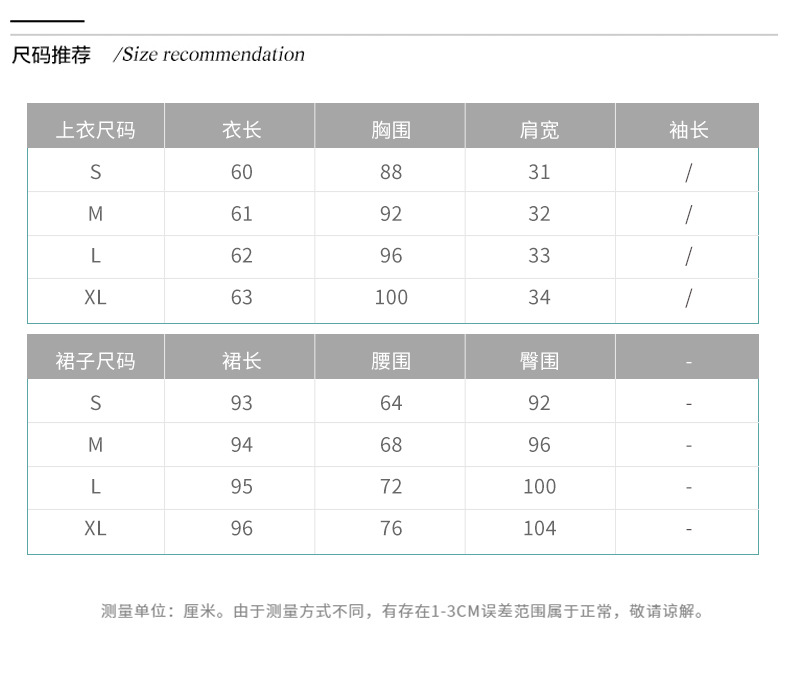 尺码推荐 /Size recommendation

| 上衣尺码 | 衣长 | 胸围 | 肩宽 | 袖长 |
|---|---|---|---|---|
| S | 60 | 88 | 31 | / |
| M | 61 | 92 | 32 | / |
| L | 62 | 96 | 33 | / |
| XL | 63 | 100 | 34 | / |

| 裙子尺码 | 裙长 | 腰围 | 臀围 | - |
|---|---|---|---|---|
| S | 93 | 64 | 92 | - |
| M | 94 | 68 | 96 | - |
| L | 95 | 72 | 100 | - |
| XL | 96 | 76 | 104 | - |

测量单位：厘米。由于测量方式不同，有存在1-3CM误差范围属于正常，敬请谅解。